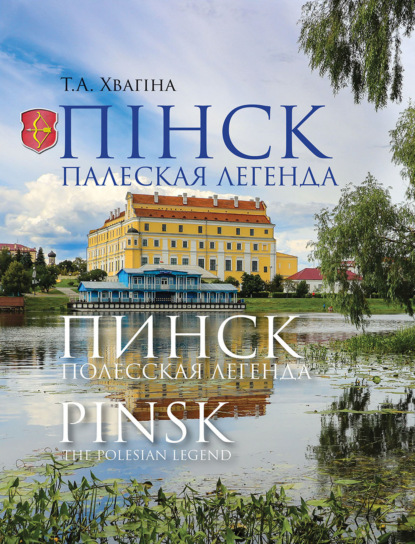 Т.А. Хвагіна

ПІНСК
ПАЛЕСКАЯ ЛЕГЕНДА

ПИНСК
ПОЛЕССКАЯ ЛЕГЕНДА

PINSK
THE POLESIAN LEGEND